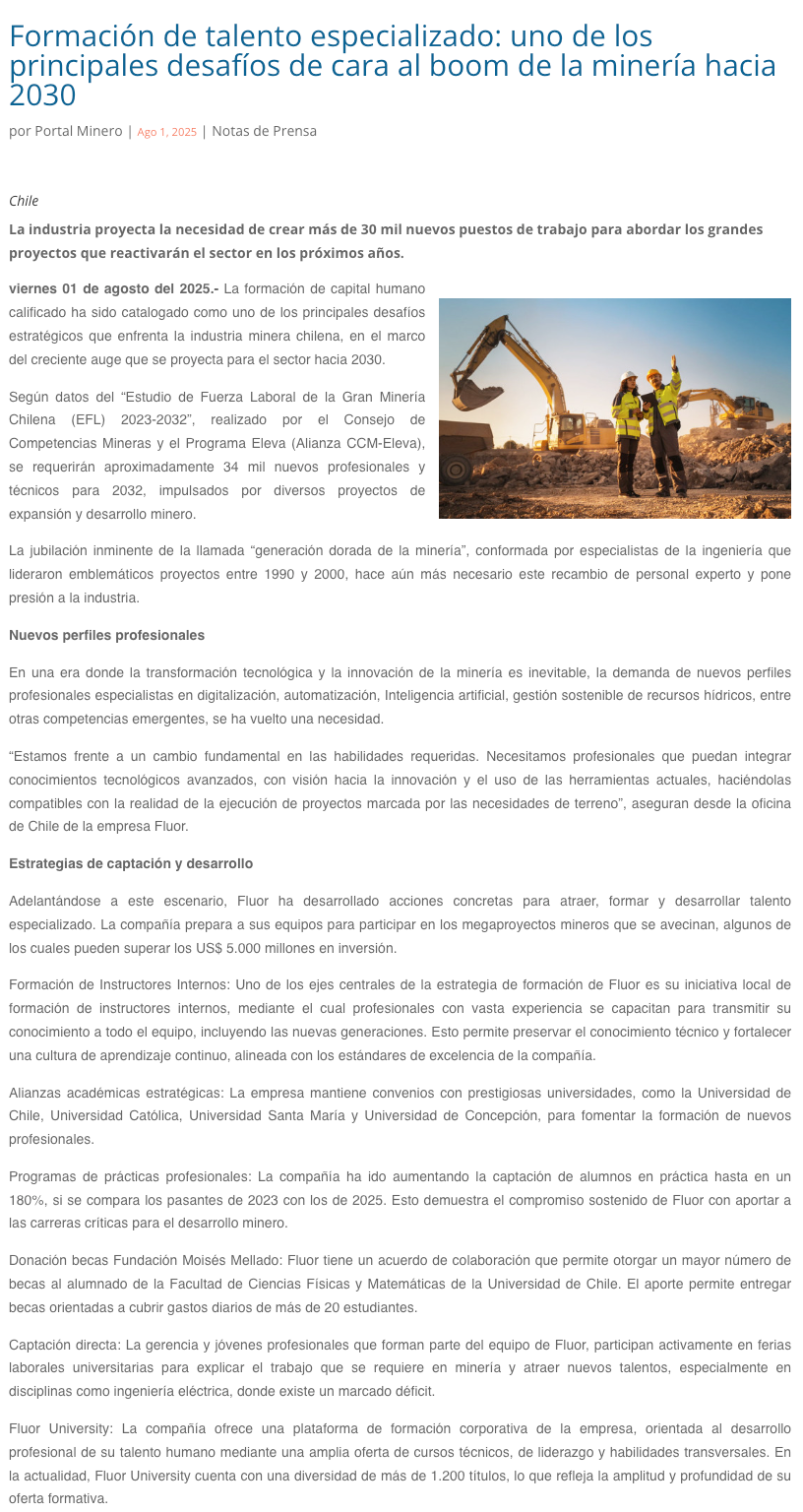 Formación de talento especializado: uno de los principales desafíos de cara al boom de la minería hacia 2030

por Portal Minero | Ago 1, 2025 | Notas de Prensa

Chile

La industria proyecta la necesidad de crear más de 30 mil nuevos puestos de trabajo para abordar los grandes proyectos que reactivarán el sector en los próximos años.

viernes 01 de agosto del 2025.- La formación de capital humano calificado ha sido catalogado como uno de los principales desafíos estratégicos que enfrenta la industria minera chilena, en el marco del creciente auge que se proyecta para el sector hacia 2030.

Según datos del “Estudio de Fuerza Laboral de la Gran Minería Chilena (EFL) 2023-2032”, realizado por el Consejo de Competencias Mineras y el Programa Eleva (Alianza CCM-Eleva), se requerirán aproximadamente 34 mil nuevos profesionales y técnicos para 2032, impulsados por diversos proyectos de expansión y desarrollo minero.

La jubilación inminente de la llamada “generación dorada de la minería”, conformada por especialistas de la ingeniería que lideraron emblemáticos proyectos entre 1990 y 2000, hace aún más necesario este recambio de personal experto y pone presión a la industria.

Nuevos perfiles profesionales

En una era donde la transformación tecnológica y la innovación de la minería es inevitable, la demanda de nuevos perfiles profesionales especialistas en digitalización, automatización, Inteligencia artificial, gestión sostenible de recursos hídricos, entre otras competencias emergentes, se ha vuelto una necesidad.

“Estamos frente a un cambio fundamental en las habilidades requeridas. Necesitamos profesionales que puedan integrar conocimientos tecnológicos avanzados, con visión hacia la innovación y el uso de las herramientas actuales, haciéndolas compatibles con la realidad de la ejecución de proyectos marcada por las necesidades de terreno”, aseguran desde la oficina de Chile de la empresa Fluor.

Estrategias de captación y desarrollo

Adelantándose a este escenario, Fluor ha desarrollado acciones concretas para atraer, formar y desarrollar talento especializado. La compañía prepara a sus equipos para participar en los megaproyectos mineros que se avecinan, algunos de los cuales pueden superar los US$ 5.000 millones en inversión.

Formación de Instructores Internos: Uno de los ejes centrales de la estrategia de formación de Fluor es su iniciativa local de formación de instructores internos, mediante el cual profesionales con vasta experiencia se capacitan para transmitir su conocimiento a todo el equipo, incluyendo las nuevas generaciones. Esto permite preservar el conocimiento técnico y fortalecer una cultura de aprendizaje continuo, alineada con los estándares de excelencia de la compañía.

Alianzas académicas estratégicas: La empresa mantiene convenios con prestigiosas universidades, como la Universidad de Chile, Universidad Católica, Universidad Santa María y Universidad de Concepción, para fomentar la formación de nuevos profesionales.

Programas de prácticas profesionales: La compañía ha ido aumentando la captación de alumnos en práctica hasta en un 180%, si se compara los pasantes de 2023 con los de 2025. Esto demuestra el compromiso sostenido de Fluor con aportar a las carreras críticas para el desarrollo minero.

Donación becas Fundación Moisés Mellado: Fluor tiene un acuerdo de colaboración que permite otorgar un mayor número de becas al alumnado de la Facultad de Ciencias Físicas y Matemáticas de la Universidad de Chile. El aporte permite entregar becas orientadas a cubrir gastos diarios de más de 20 estudiantes.

Captación directa: La gerencia y jóvenes profesionales que forman parte del equipo de Fluor, participan activamente en ferias laborales universitarias para explicar el trabajo que se requiere en minería y atraer nuevos talentos, especialmente en disciplinas como ingeniería eléctrica, donde existe un marcado déficit.

Fluor University: La compañía ofrece una plataforma de formación corporativa de la empresa, orientada al desarrollo profesional de su talento humano mediante una amplia oferta de cursos técnicos, de liderazgo y habilidades transversales. En la actualidad, Fluor University cuenta con una diversidad de más de 1.200 títulos, lo que refleja la amplitud y profundidad de su oferta formativa.